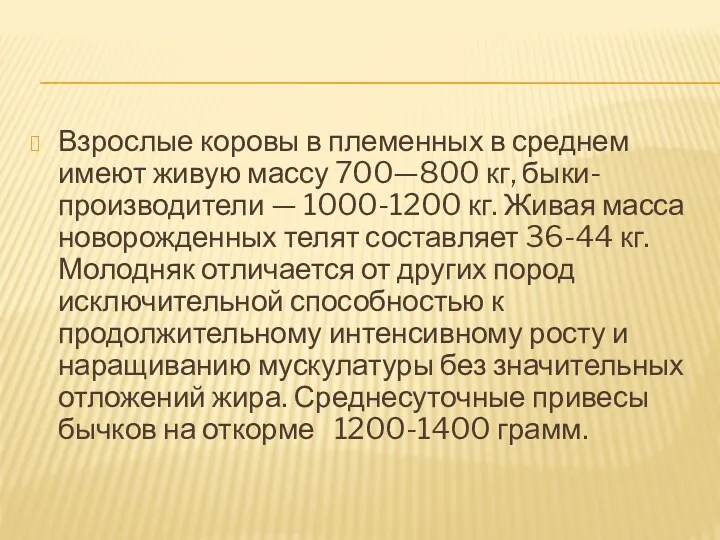 Взрослые коровы в племенных в среднем имеют живую массу 700—800 кг, быки-производители — 1000-1200 кг. Живая масса новорожденных телят составляет 36-44 кг. Молодняк отличается от других пород исключительной способностью к продолжительному интенсивному росту и наращиванию мускулатуры без значительных отложений жира. Среднесуточные привесы бычков на откорме 1200-1400 грамм.